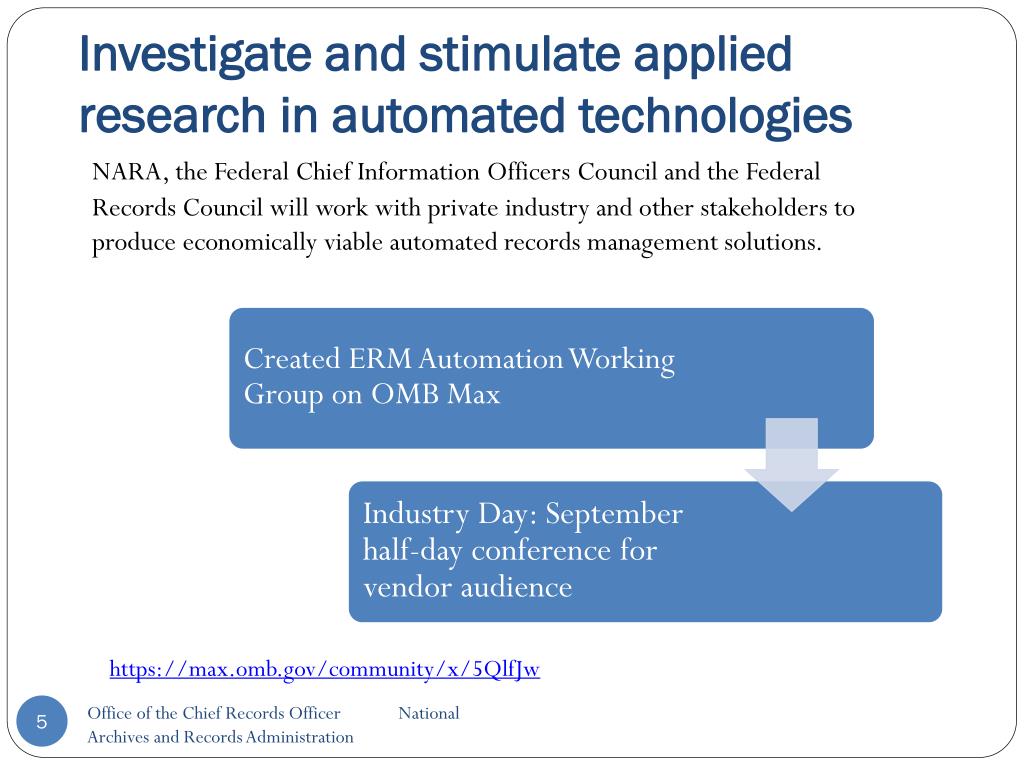 Investigate and stimulate applied research in automated technologies

NARA, the Federal Chief Information Officers Council and the Federal Records Council will work with private industry and other stakeholders to produce economically viable automated records management solutions.

Created ERM Automation Working Group on OMB Max

Industry Day: September half-day conference for vendor audience

https://max.omb.gov/community/x/5QlfJw

5

Office of the Chief Records Officer National Archives and Records Administration